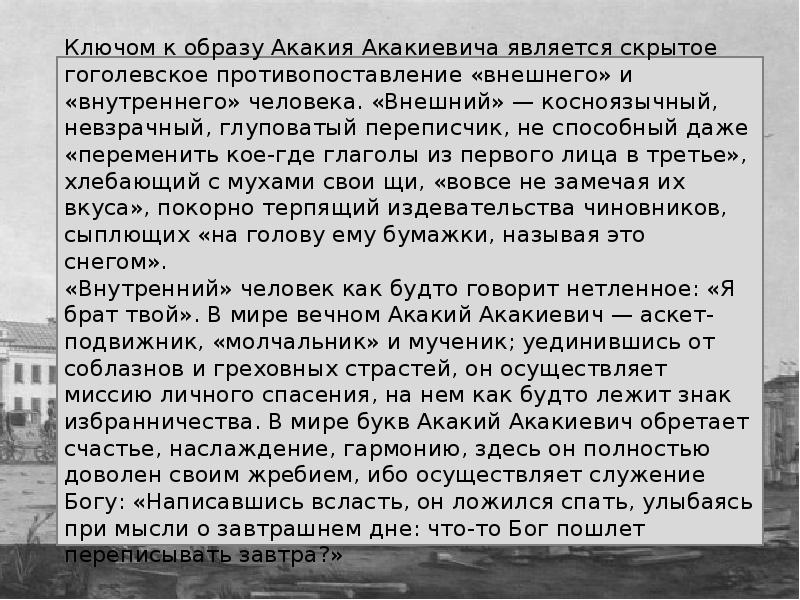 Ключом к образу Акакия Акакиевича является скрытое гоголевское противопоставление «внешнего» и «внутреннего» человека. «Внешний» — косноязычный, невзрачный, глуповатый переписчик, не способный даже «переменить кое-где глаголы из первого лица в третье», хлебающий с мухами свои щи, «вовсе не замечая их вкуса», покорно терпящий издевательства чиновников, сыплющих «на голову ему бумажки, называя это снегом».
«Внутренний» человек как будто говорит нетленное: «Я брат твой». В мире вечном Акакий Акакиевич — аскет-подвижник, «молчальник» и мученик; уединившись от соблазнов и греховных страстей, он осуществляет миссию личного спасения, на нем как будто лежит знак избранничества. В мире букв Акакий Акакиевич обретает счастье, наслаждение, гармонию, здесь он полностью доволен своим жребием, ибо осуществляет служение Богу: «Написавшись всласть, он ложился спать, улыбаясь при мысли о завтрашнем дне: что-то Бог пошлет переписывать завтра?»